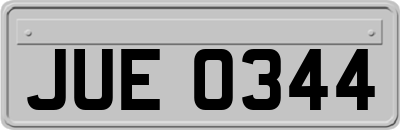 JUE 0344